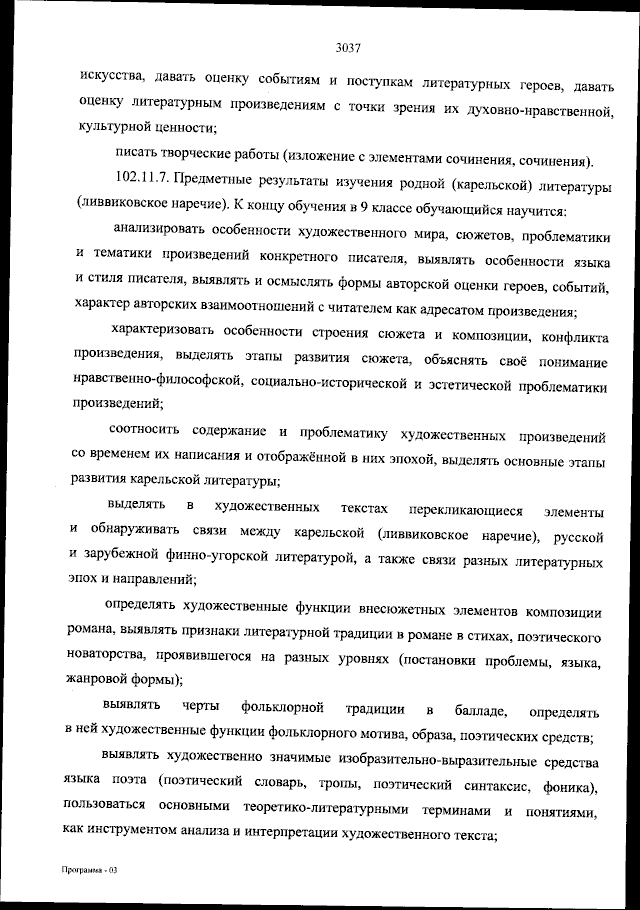 3037

искусства, давать оценку событиям и поступкам литературных героев, давать оценку литературным произведениям с точки зрения их духовно-нравственной, культурной ценности;

писать творческие работы (изложение с элементами сочинения, сочинения).

102.11.7. Предметные результаты изучения родной (карельской) литературы (ливвиковское наречие). К концу обучения в 9 классе обучающийся научится:

анализировать особенности художественного мира, сюжетов, проблематики и тематики произведений конкретного писателя, выявлять особенности языка и стиля писателя, выявлять и осмыслять формы авторской оценки героев, событий, характер авторских взаимоотношений с читателем как адресатом произведения;

характеризовать особенности строения сюжета и композиции, конфликта произведения, выделять этапы развития сюжета, объяснять своё понимание нравственно-философской, социально-исторической и эстетической проблематики произведений;

соотносить содержание и проблематику художественных произведений со временем их написания и отображённой в них эпохой, выделять основные этапы развития карельской литературы;

выделять в художественных текстах перекликающиеся элементы и обнаруживать связи между карельской (ливвиковское наречие), русской и зарубежной финно-угорской литературой, а также связи разных литературных эпох и направлений;

определять художественные функции внесюжетных элементов композиции романа, выявлять признаки литературной традиции в романе в стихах, поэтического новаторства, проявившегося на разных уровнях (постановки проблемы, языка, жанровой формы);

выявлять черты фольклорной традиции в балладе, определять в ней художественные функции фольклорного мотива, образа, поэтических средств;

выявлять художественно значимые изобразительно-выразительные средства языка поэта (поэтический словарь, тропы, поэтический синтаксис, фоника), пользоваться основными теоретико-литературными терминами и понятиями, как инструментом анализа и интерпретации художественного текста;

Программа - 03